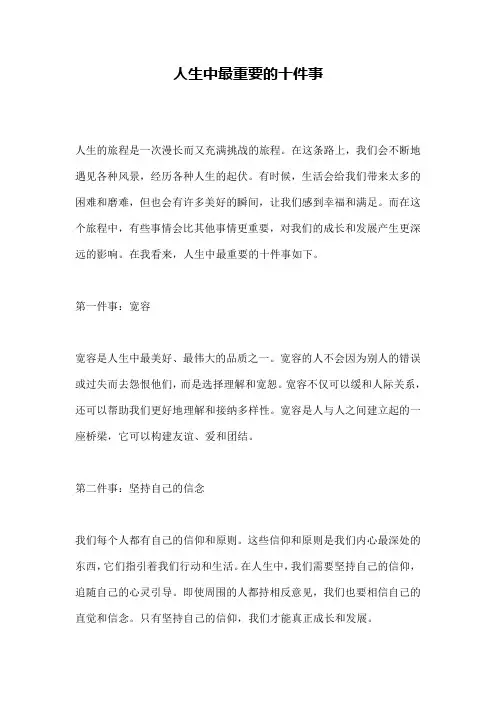 人生中最重要的十件事

人生的旅程是一次漫长而又充满挑战的旅程。在这条路上，我们会不断地遇见各种风景，经历各种人生的起伏。有时候，生活会给我们带来太多的困难和磨难，但也会有许多美好的瞬间，让我们感到幸福和满足。而在这个旅程中，有些事情会比其他事情更重要，对我们的成长和发展产生更深远的影响。在我看来，人生中最重要的十件事如下。

第一件事：宽容

宽容是人生中最美好、最伟大的品质之一。宽容的人不会因为别人的错误或过失而去怨恨他们，而是选择理解和宽恕。宽容不仅可以缓和人际关系，还可以帮助我们更好地理解和接纳多样性。宽容是人与人之间建立起的一座桥梁，它可以构建友谊、爱和团结。

第二件事：坚持自己的信念

我们每个人都有自己的信仰和原则。这些信仰和原则是我们内心最深处的东西，它们指引着我们行动和生活。在人生中，我们需要坚持自己的信仰，追随自己的心灵引导。即使周围的人都持相反意见，我们也要相信自己的直觉和信念。只有坚持自己的信仰，我们才能真正成长和发展。